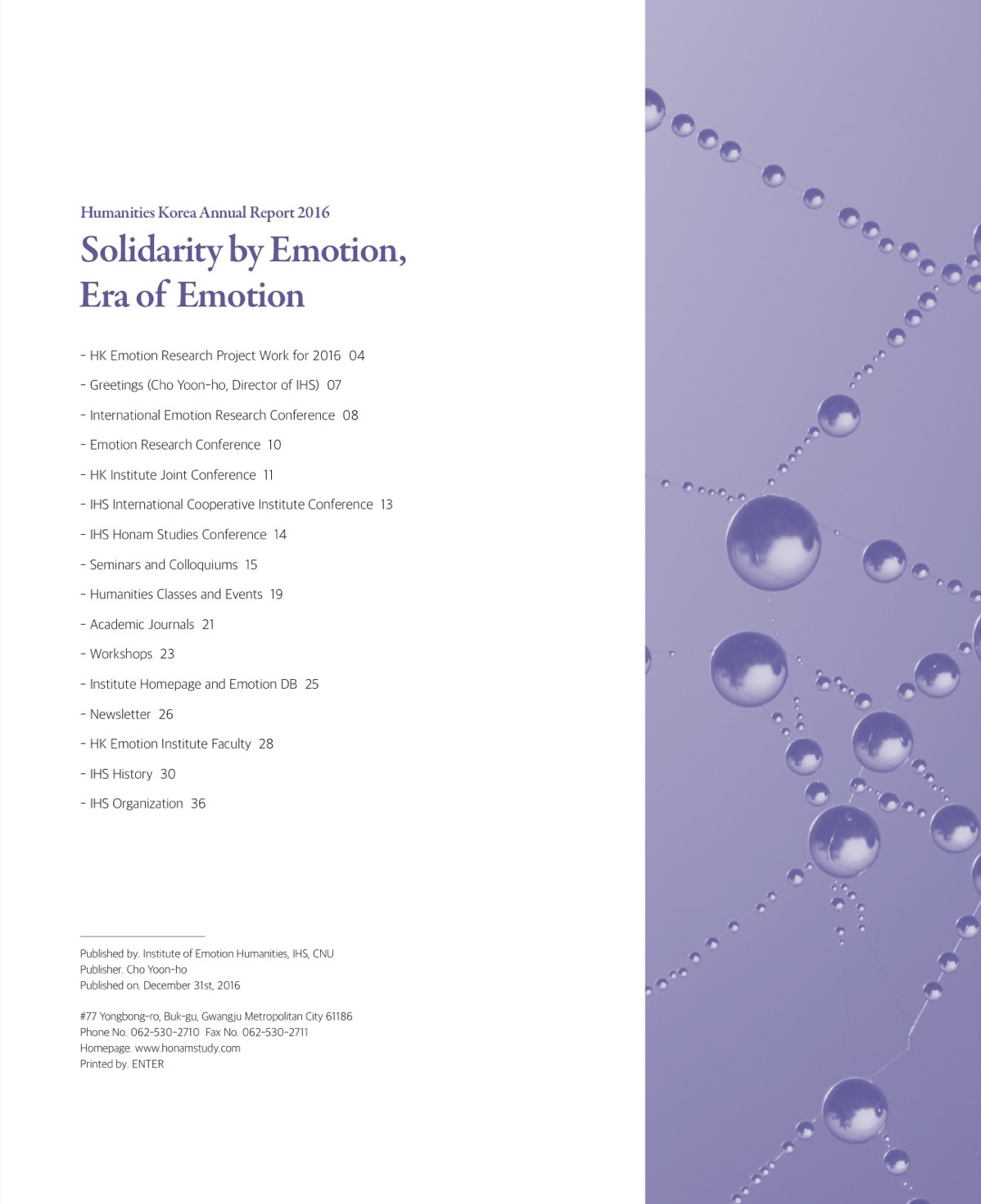 Humanities Korea Annual Report 2016

Solidarity by Emotion, Era of Emotion

- HK Emotion Research Project Work for 2016 04

- Greetings (Cho Yoon-ho, Director of IHS) 07

- International Emotion Research Conference 08

- Emotion Research Conference 10

- HK Institute Joint Conference 11

- IHS International Cooperative Institute Conference 13

- IHS Honam Studies Conference 14

- Seminars and Colloquiums 15

- Humanities Classes and Events 19

- Academic Journals 21

- Workshops 23

- Institute Homepage and Emotion DB 25

- Newsletter 26

- HK Emotion Institute Faculty 28

- IHS History 30

- IHS Organization 36

Published by. Institute of Emotion Humanities, IHS, CNU
Publisher. Cho Yoon-ho
Published on. December 31st, 2016

#77 Yongbong-ro, Buk-gu, Gwangju Metropolitan City 61186
Phone No. 062-530-2710 Fax No. 062-530-2711
Homepage. www.honamstudy.com
Printed by. ENTER